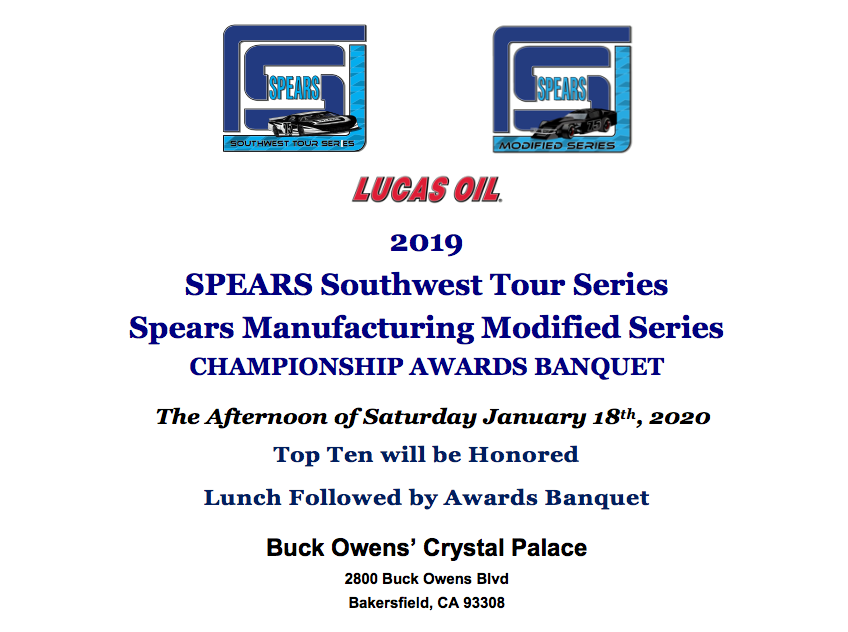 SPEARS
SOUTHWEST TOUR SERIES

SPEARS
MODIFIED SERIES

LUCAS OIL

2019
SPEARS Southwest Tour Series
Spears Manufacturing Modified Series
CHAMPIONSHIP AWARDS BANQUET

The Afternoon of Saturday January 18th, 2020
Top Ten will be Honored
Lunch Followed by Awards Banquet

Buck Owens' Crystal Palace
2800 Buck Owens Blvd
Bakersfield, CA 93308